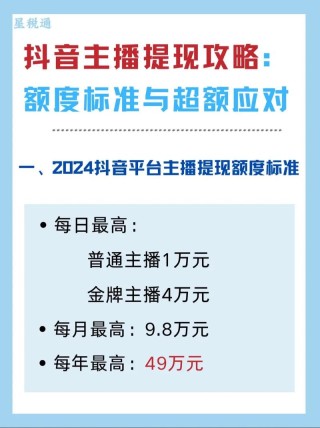 星税通

抖音主播提现攻略：
额度标准与超额应对

一、2024抖音平台主播提现额度标准

• 每日最高：
普通主播1万元
金牌主播4万元
• 每月最高：9.8万元
• 每年最高：49万元